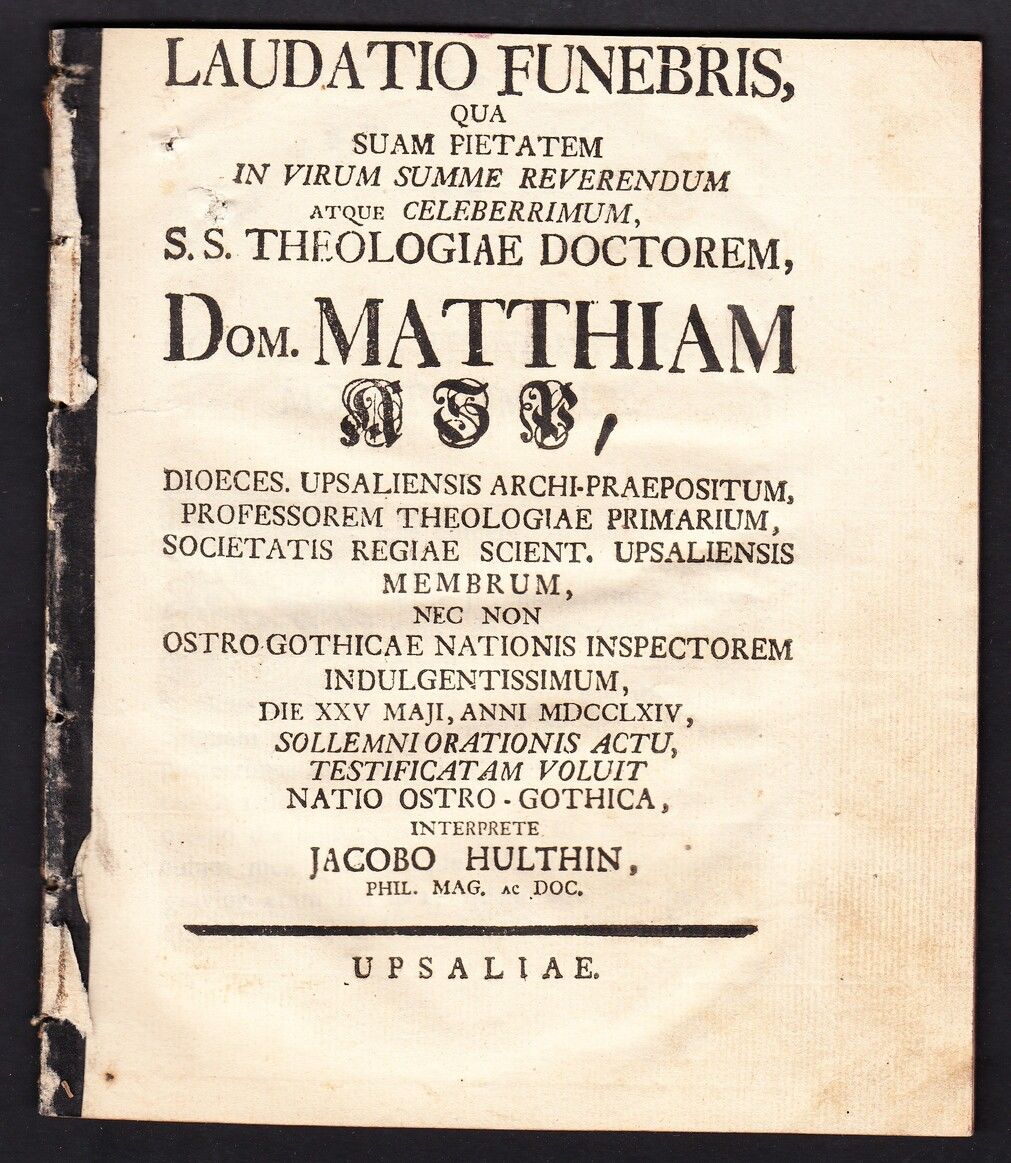 LAUDATIO FUNEBRIS,
QUA
SUAM PIETATEM
IN VIRUM SUMME REVERENDUM
ATQUE CELEBERRIMUM,
S. S. THEOLOGIAE DOCTOREM,
DOM. MATTHIAM
ASP,
DIOECES. UPSALIENSIS ARCHI-PRAEPOSITUM,
PROFESSOREM THEOLOGIAE PRIMARIUM,
SOCIETATIS REGIAE SCIENT. UPSALIENSIS
MEMBRUM,
NEC NON
OSTRO-GOTHICAE NATIONIS INSPECTOREM
INDULGENTISSIMUM,
DIE XXV MAJI, ANNI MDCCLXIV,
SOLLEMNI ORATIONIS ACTU,
TESTIFICATAM VOLUIT
NATIO OSTRO-GOTHICA,
INTERPRETE
JACOBO HULTHIN,
PHIL. MAG. AC DOC.

UPSALIAE.